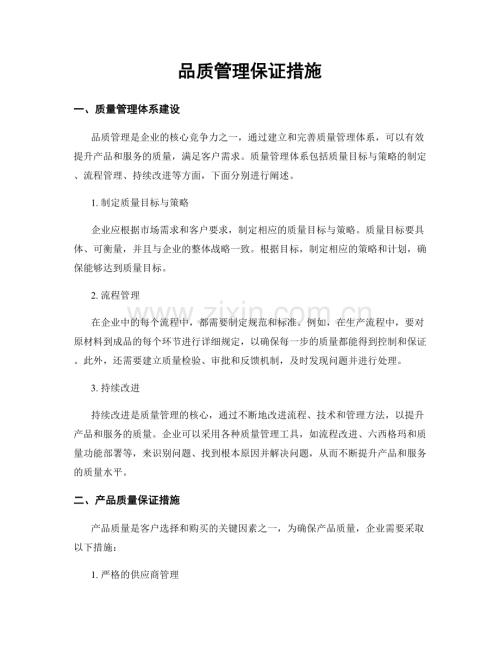 品质管理保证措施

一、质量管理体系建设

品质管理是企业的核心竞争力之一，通过建立和完善质量管理体系，可以有效提升产品和服务的质量，满足客户需求。质量管理体系包括质量目标与策略的制定、流程管理、持续改进等方面，下面分别进行阐述。

1.制定质量目标与策略

企业应根据市场需求和客户要求，制定相应的质量目标与策略。质量目标要具体、可衡量，并且与企业的整体战略一致。根据目标，制定相应的策略和计划，确保能够达到质量目标。

2.流程管理

在企业中的每个流程中，都需要制定规范和标准。例如，在生产流程中，要对原材料到成品的每个环节进行详细规定，以确保每一步的质量都能得到控制和保证。此外，还需要建立质量检验、审批和反馈机制，及时发现问题并进行处理。

3.持续改进

持续改进是质量管理的核心，通过不断地改进流程、技术和管理方法，以提升产品和服务的质量。企业可以采用各种质量管理工具，如流程改进、六西格玛和质量功能部署等，来识别问题、找到根本原因并解决问题，从而不断提升产品和服务的质量水平。

二、产品质量保证措施

产品质量是客户选择和购买的关键因素之一，为确保产品质量，企业需要采取以下措施：

1.严格的供应商管理

www.zixin.com.cn